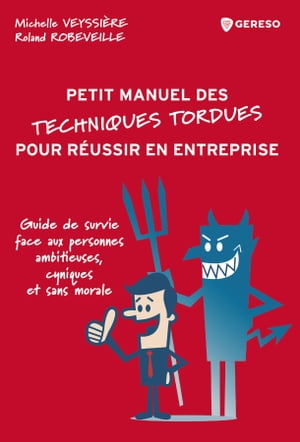 Michelle VEYSSIÈRE
Roland ROBEVEILLE

GERESO

PETIT MANUEL DES
TECHNIQUES TORDUES
POUR RÉUSSIR EN ENTREPRISE

Guide de survie face aux personnes ambitieuses, cyniques et sans morale